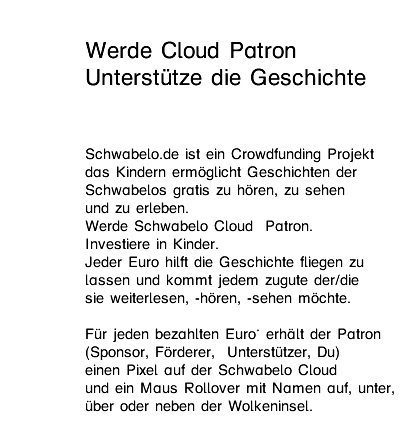 Werde Cloud Patron
Unterstütze die Geschichte

Schwabelo.de ist ein Crowdfunding Projekt das Kindern ermöglicht Geschichten der Schwabelos gratis zu hören, zu sehen und zu erleben.
Werde Schwabelo Cloud Patron.
Investiere in Kinder.
Jeder Euro hilft die Geschichte fliegen zu lassen und kommt jedem zugute der/die sie weiterlesen, -hören, -sehen möchte.

Für jeden bezahlten Euro* erhält der Patron (Sponsor, Förderer, Unterstützer, Du) einen Pixel auf der Schwabelo Cloud und ein Maus Rollover mit Namen auf, unter, über oder neben der Wolkeninsel.